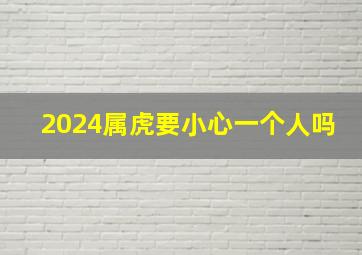 2024属虎要小心一个人吗